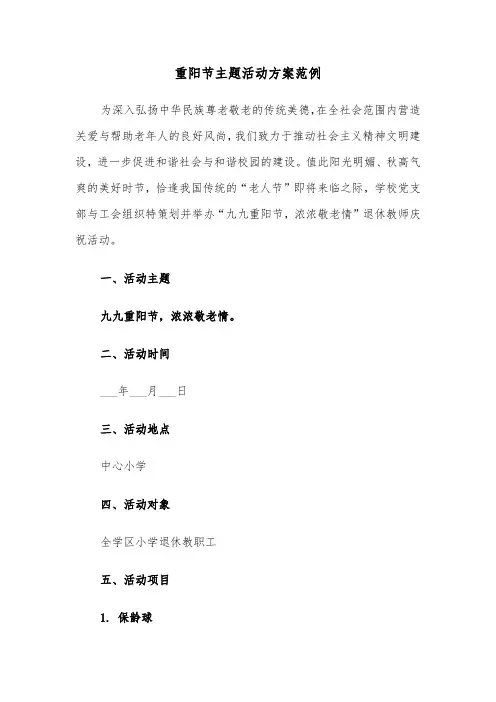 重阳节主题活动方案范例

为深入弘扬中华民族尊老敬老的传统美德，在全社会范围内营造关爱与帮助老年人的良好风尚，我们致力于推动社会主义精神文明建设，进一步促进和谐社会与和谐校园的建设。值此阳光明媚、秋高气爽的美好时节，恰逢我国传统的“老人节”即将来临之际，学校党支部与工会组织特策划并举办“九九重阳节，浓浓敬老情”退休教师庆祝活动。

一、活动主题

九九重阳节，浓浓敬老情。

二、活动时间

___年___月___日

三、活动地点

中心小学

四、活动对象

全学区小学退休教职工

五、活动项目

1. 保龄球